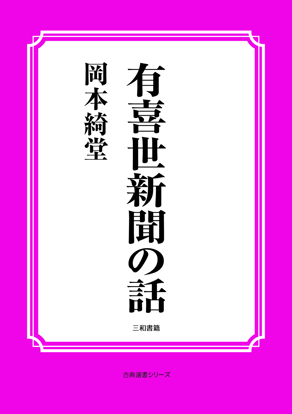 有喜世新聞の話

岡本綺堂

三和書籍

古典選書シリーズ